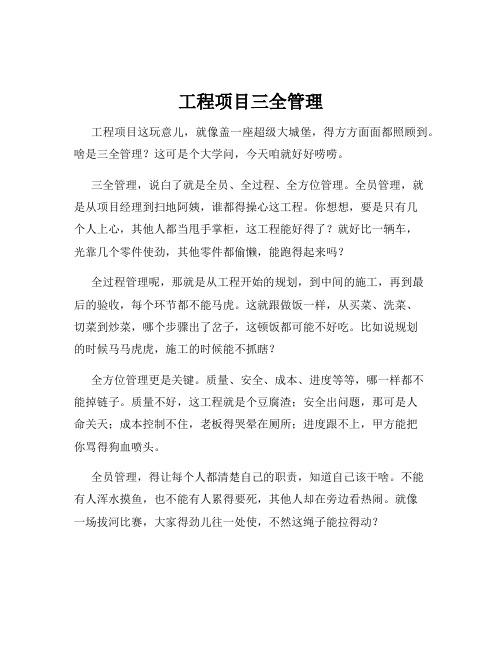 工程项目三全管理

工程项目这玩意儿，就像盖一座超级大城堡，得方方面面都照顾到。啥是三全管理？这可是个大学问，今天咱就好好唠唠。

三全管理，说白了就是全员、全过程、全方位管理。全员管理，就是从项目经理到扫地阿姨，谁都得操心这工程。你想想，要是只有几个人上心，其他人都当甩手掌柜，这工程能好得了？就好比一辆车，光靠几个零件使劲，其他零件都偷懒，能跑得起来吗？

全过程管理呢，那就是从工程开始的规划，到中间的施工，再到最后的验收，每个环节都不能马虎。这就跟做饭一样，从买菜、洗菜、切菜到炒菜，哪个步骤出了岔子，这顿饭都可能不好吃。比如说规划的时候马马虎虎，施工的时候能不抓瞎？

全方位管理更是关键。质量、安全、成本、进度等等，哪一样都不能掉链子。质量不好，这工程就是个豆腐渣；安全出问题，那可是人命关天；成本控制不住，老板得哭晕在厕所；进度跟不上，甲方能把你骂得狗血喷头。

全员管理，得让每个人都清楚自己的职责，知道自己该干啥。不能有人浑水摸鱼，也不能有人累得要死，其他人却在旁边看热闹。就像一场拔河比赛，大家得劲儿往一处使，不然这绳子能拉得动？